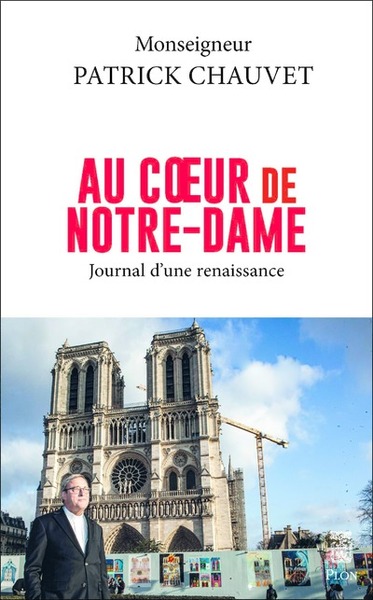 Monseigneur
PATRICK CHAUVET

AU CŒUR DE NOTRE-DAME
Journal d'une renaissance

PLON